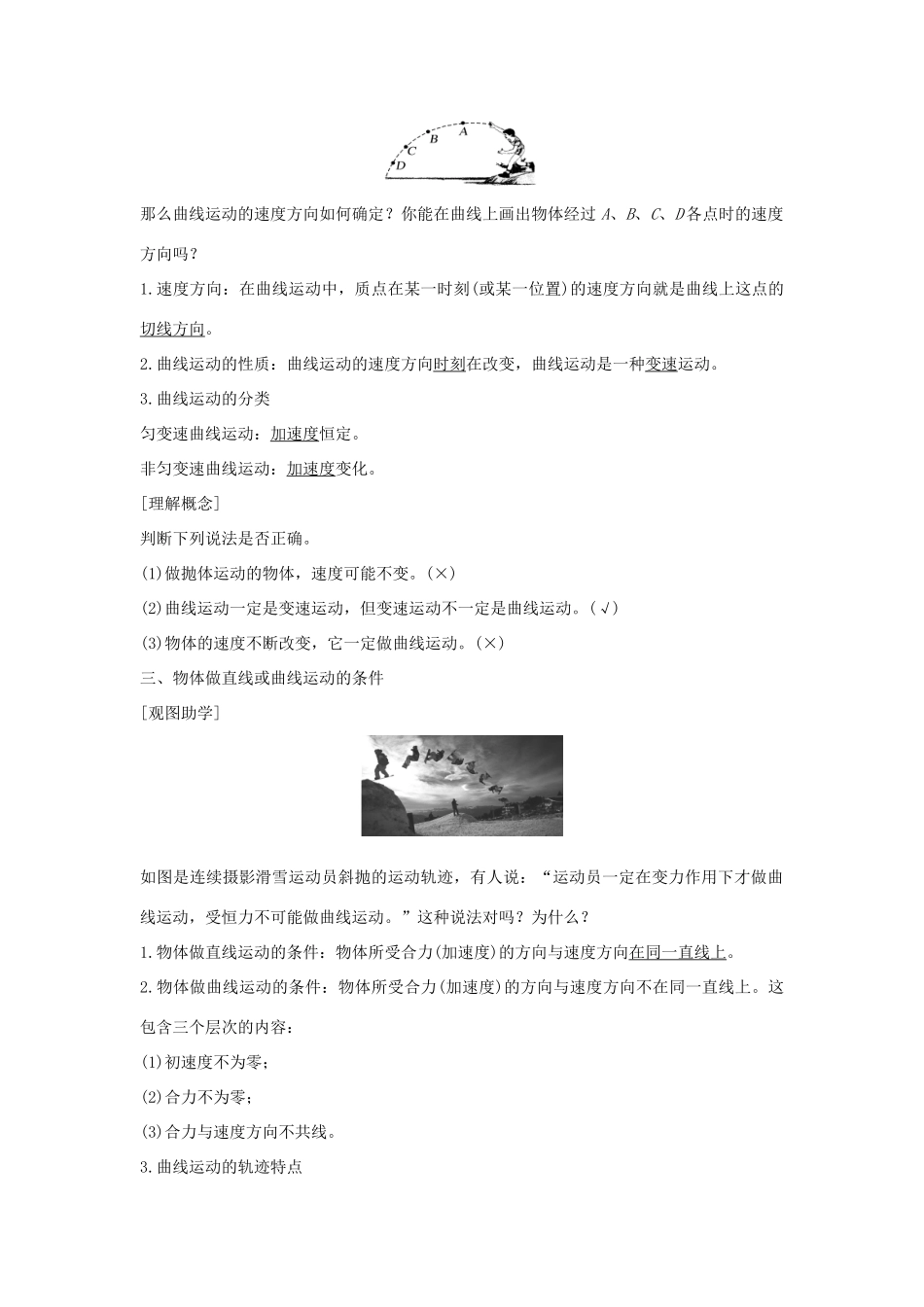 A
B
C
D

那么曲线运动的速度方向如何确定？你能在曲线上画出物体经过 $A$、$B$、$C$、$D$ 各点时的速度方向吗？

1.速度方向：在曲线运动中，质点在某一时刻(或某一位置)的速度方向就是曲线上这点的切线方向。

2.曲线运动的性质：曲线运动的速度方向时刻在改变，曲线运动是一种变速运动。

3.曲线运动的分类

匀变速曲线运动：加速度恒定。

非匀变速曲线运动：加速度变化。

[理解概念]

判断下列说法是否正确。

(1)做抛体运动的物体，速度可能不变。(×)

(2)曲线运动一定是变速运动，但变速运动不一定是曲线运动。(√)

(3)物体的速度不断改变，它一定做曲线运动。(×)

三、物体做直线或曲线运动的条件

[观图助学]

如图是连续摄影滑雪运动员斜抛的运动轨迹，有人说：“运动员一定在变力作用下才做曲线运动，受恒力不可能做曲线运动。”这种说法对吗？为什么？

1.物体做直线运动的条件：物体所受合力(加速度)的方向与速度方向在同一直线上。

2.物体做曲线运动的条件：物体所受合力(加速度)的方向与速度方向不在同一直线上。这包含三个层次的内容：

(1)初速度不为零；

(2)合力不为零；

(3)合力与速度方向不共线。

3.曲线运动的轨迹特点